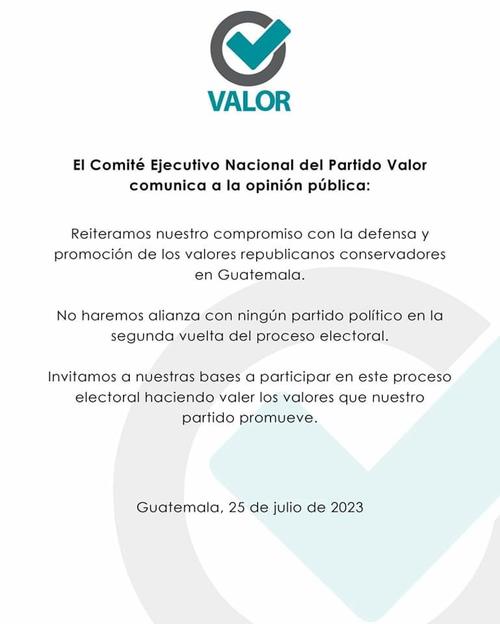 VALOR

El Comité Ejecutivo Nacional del Partido Valor comunica a la opinión pública:

Reiteramos nuestro compromiso con la defensa y promoción de los valores republicanos conservadores en Guatemala.

No haremos alianza con ningún partido político en la segunda vuelta del proceso electoral.

Invitamos a nuestras bases a participar en este proceso electoral haciendo valer los valores que nuestro partido promueve.

Guatemala, 25 de julio de 2023